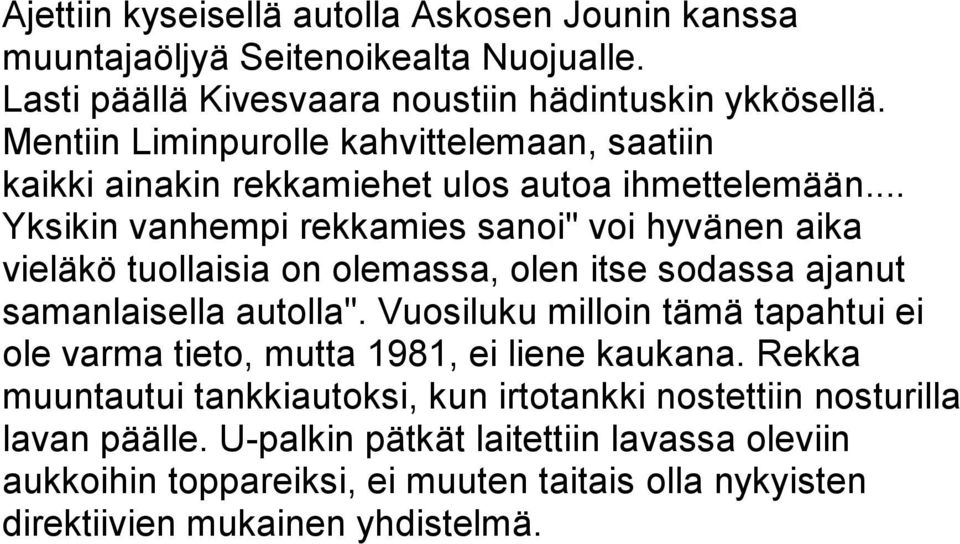 Ajettiin kyseisellä autolla Askosen Jounin kanssa muuntajaöljyä Seitenoikealta Nuojualle. Lasti päällä Kivesvaara noustiin hädintuskin ykkösellä. Mentiin Liminpurolle kahvittelemaan, saatiin kaikki ainakin rekkamiehet ulos autoa ihmettelemään.... Yksikin vanhempi rekkamies sanoi" voi hyvänen aika vieläkö tuollaisia on olemassa, olen itse sodassa ajanut samanlaisella autolla". Vuosiluku milloin tämä tapahtui ei ole varma tieto, mutta 1981, ei liene kaukana. Rekka muuntautui tankkiautoksi, kun irtotankki nostettiin nosturilla lavan päälle. U-palkin pätkät laitettiin lavassa oleviin aukkoihin toppareiksi, ei muuten taitais olla nykyisten direktiivien mukainen yhdistelmä.